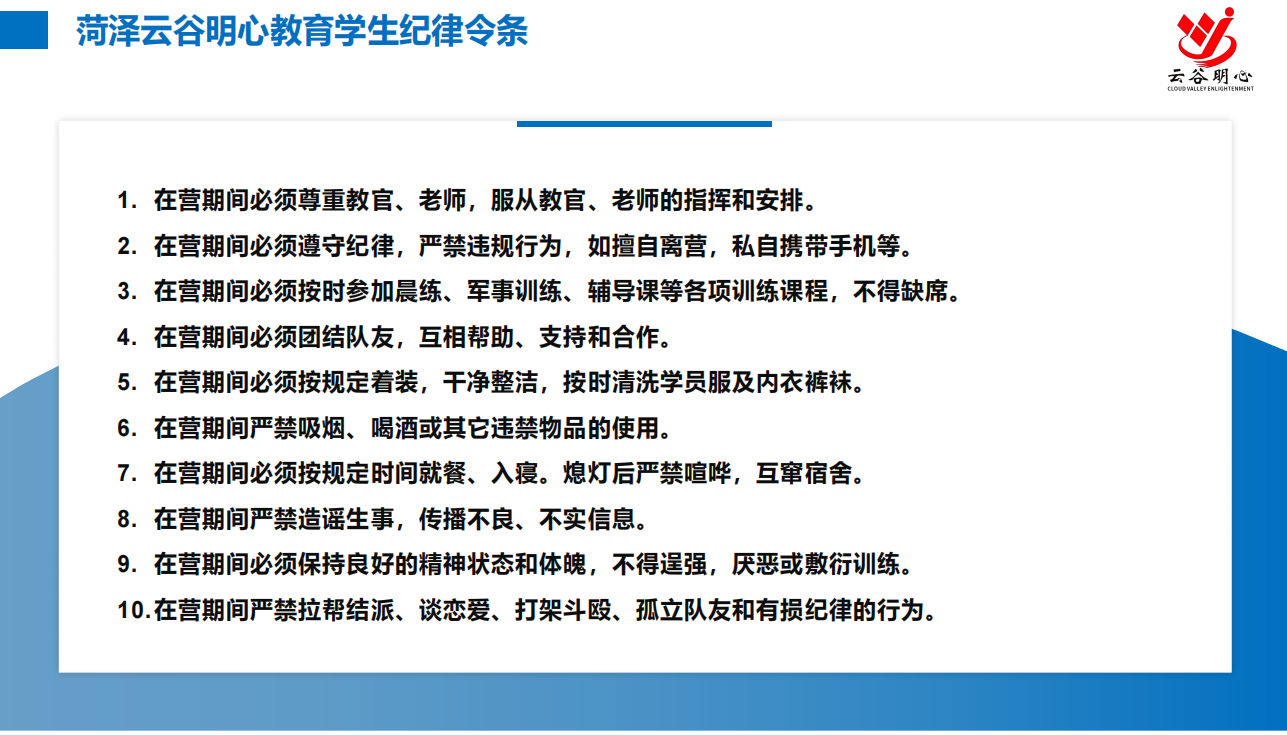 菏泽云谷明心教育学生纪律令条

云谷明心
CLOUD VALLEY ENLIGHTENMENT

1. 在营期间必须尊重教官、老师，服从教官、老师的指挥和安排。

2. 在营期间必须遵守纪律，严禁违规行为，如擅自离营，私自携带手机等。

3. 在营期间必须按时参加晨练、军事训练、辅导课等各项训练课程，不得缺席。

4. 在营期间必须团结队友，互相帮助、支持和合作。

5. 在营期间必须按规定着装，干净整洁，按时清洗学员服及内衣裤袜。

6. 在营期间严禁吸烟、喝酒或其它违禁物品的使用。

7. 在营期间必须按规定时间就餐、入寝。熄灯后严禁喧哗，互窜宿舍。

8. 在营期间严禁造谣生事，传播不良、不实信息。

9. 在营期间必须保持良好的精神状态和体魄，不得逞强，厌恶或敷衍训练。

10. 在营期间严禁拉帮结派、谈恋爱、打架斗殴、孤立队友和有损纪律的行为。